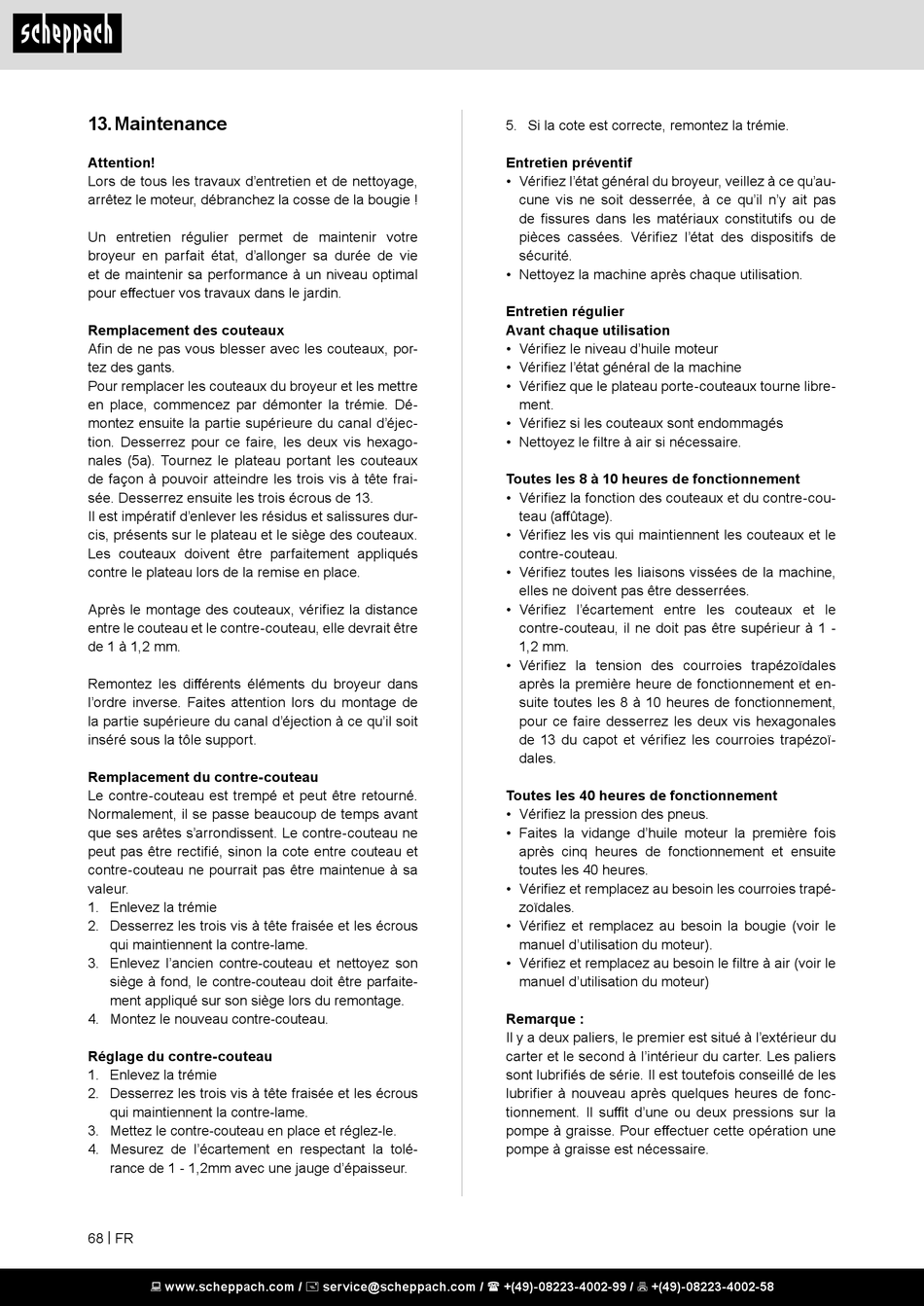 scheppach

13. Maintenance

Attention!
Lors de tous les travaux d'entretien et de nettoyage, arrêtez le moteur, débranchez la cosse de la bougie !

Un entretien régulier permet de maintenir votre broyeur en parfait état, d'allonger sa durée de vie et de maintenir sa performance à un niveau optimal pour effectuer vos travaux dans le jardin.

Remplacement des couteaux
Afin de ne pas vous blesser avec les couteaux, portez des gants.
Pour remplacer les couteaux du broyeur et les mettre en place, commencez par démonter la trémie. Démontez ensuite la partie supérieure du canal d'éjection. Desserrez pour ce faire, les deux vis hexagonales (5a). Tournez le plateau portant les couteaux de façon à pouvoir atteindre les trois vis à tête fraisée. Desserrez ensuite les trois écrous de 13.
Il est impératif d'enlever les résidus et salissures durcis, présents sur le plateau et le siège des couteaux. Les couteaux doivent être parfaitement appliqués contre le plateau lors de la remise en place.

Après le montage des couteaux, vérifiez la distance entre le couteau et le contre-couteau, elle devrait être de 1 à 1,2 mm.

Remontez les différents éléments du broyeur dans l'ordre inverse. Faites attention lors du montage de la partie supérieure du canal d'éjection à ce qu'il soit inséré sous la tôle support.

Remplacement du contre-couteau
Le contre-couteau est trempé et peut être retourné. Normalement, il se passe beaucoup de temps avant que ses arêtes s'arrondissent. Le contre-couteau ne peut pas être rectifié, sinon la cote entre couteau et contre-couteau ne pourrait pas être maintenue à sa valeur.
1. Enlevez la trémie
2. Desserrez les trois vis à tête fraisée et les écrous qui maintiennent la contre-lame.
3. Enlevez l'ancien contre-couteau et nettoyez son siège à fond, le contre-couteau doit être parfaitement appliqué sur son siège lors du remontage.
4. Montez le nouveau contre-couteau.

Réglage du contre-couteau
1. Enlevez la trémie
2. Desserrez les trois vis à tête fraisée et les écrous qui maintiennent la contre-lame.
3. Mettez le contre-couteau en place et réglez-le.
4. Mesurez de l'écartement en respectant la tolérance de 1 - 1,2mm avec une jauge d'épaisseur.

5. Si la cote est correcte, remontez la trémie.

Entretien préventif
• Vérifiez l'état général du broyeur, veillez à ce qu'aucune vis ne soit desserrée, à ce qu'il n'y ait pas de fissures dans les matériaux constitutifs ou de pièces cassées. Vérifiez l'état des dispositifs de sécurité.
• Nettoyez la machine après chaque utilisation.

Entretien régulier
Avant chaque utilisation
• Vérifiez le niveau d'huile moteur
• Vérifiez l'état général de la machine
• Vérifiez que le plateau porte-couteaux tourne librement.
• Vérifiez si les couteaux sont endommagés
• Nettoyez le filtre à air si nécessaire.

Toutes les 8 à 10 heures de fonctionnement
• Vérifiez la fonction des couteaux et du contre-couteau (affûtage).
• Vérifiez les vis qui maintiennent les couteaux et le contre-couteau.
• Vérifiez toutes les liaisons vissées de la machine, elles ne doivent pas être desserrées.
• Vérifiez l'écartement entre les couteaux et le contre-couteau, il ne doit pas être supérieur à 1 - 1,2 mm.
• Vérifiez la tension des courroies trapézoïdales après la première heure de fonctionnement et ensuite toutes les 8 à 10 heures de fonctionnement, pour ce faire desserrez les deux vis hexagonales de 13 du capot et vérifiez les courroies trapézoïdales.

Toutes les 40 heures de fonctionnement
• Vérifiez la pression des pneus.
• Faites la vidange d'huile moteur la première fois après cinq heures de fonctionnement et ensuite toutes les 40 heures.
• Vérifiez et remplacez au besoin les courroies trapézoïdales.
• Vérifiez et remplacez au besoin la bougie (voir le manuel d'utilisation du moteur).
• Vérifiez et remplacez au besoin le filtre à air (voir le manuel d'utilisation du moteur)

Remarque :
Il y a deux paliers, le premier est situé à l'extérieur du carter et le second à l'intérieur du carter. Les paliers sont lubrifiés de série. Il est toutefois conseillé de les lubrifier à nouveau après quelques heures de fonctionnement. Il suffit d'une ou deux pressions sur la pompe à graisse. Pour effectuer cette opération une pompe à graisse est nécessaire.

68 | FR

www.scheppach.com / service@scheppach.com / +(49)-08223-4002-99 / +(49)-08223-4002-58